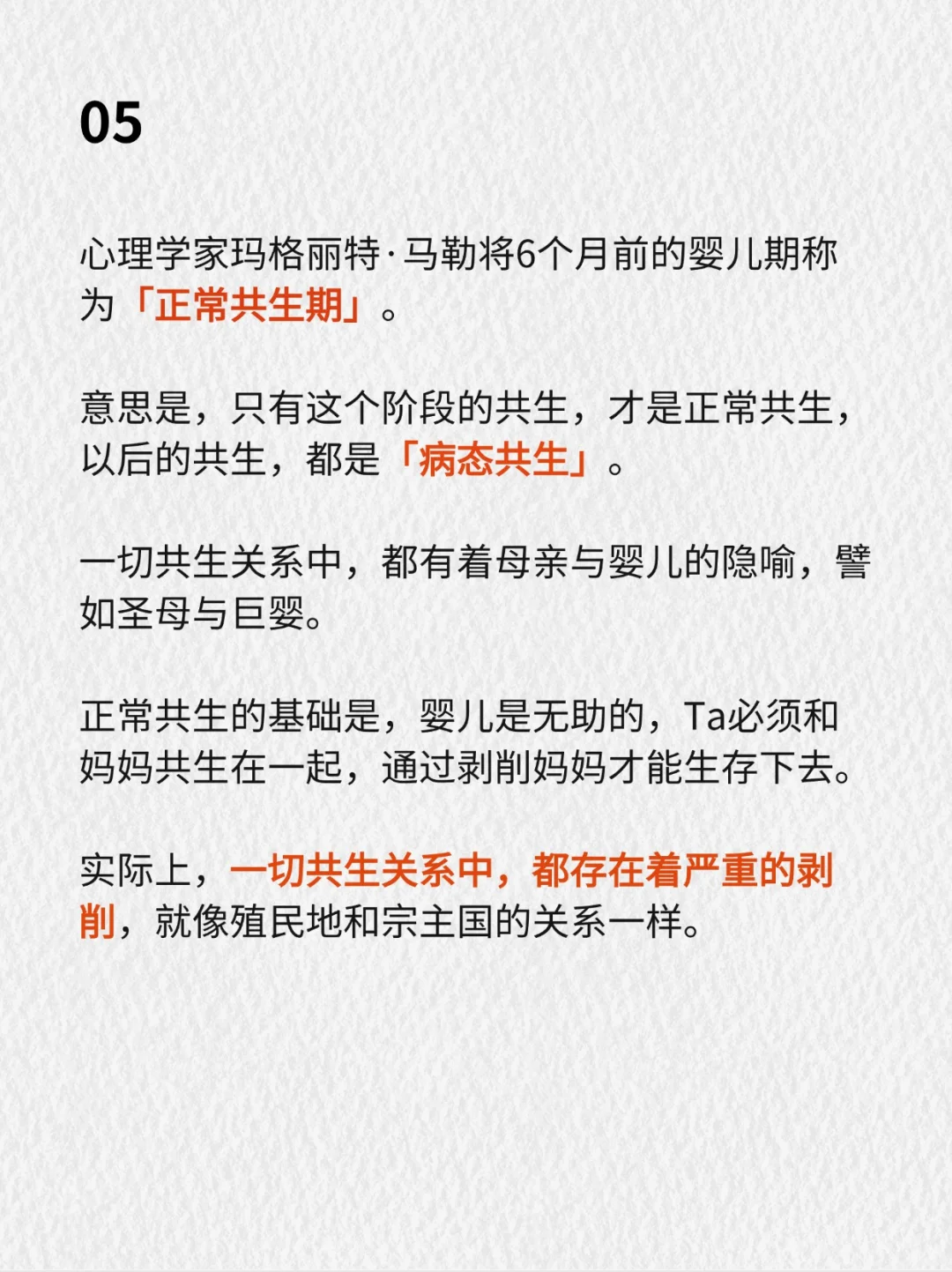 05

心理学家玛格丽特·马勒将6个月前的婴儿期称为「正常共生期」。

意思是，只有这个阶段的共生，才是正常共生，以后的共生，都是「病态共生」。

一切共生关系中，都有着母亲与婴儿的隐喻，譬如圣母与巨婴。

正常共生的基础是，婴儿是无助的，Ta必须和妈妈共生在一起，通过剥削妈妈才能生存下去。

实际上，一切共生关系中，都存在着严重的剥削，就像殖民地和宗主国的关系一样。